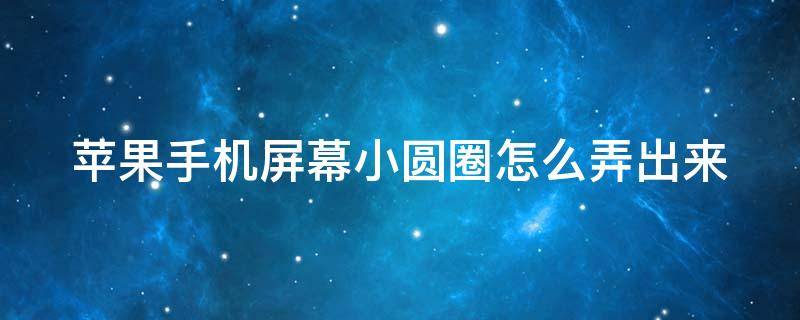 苹果手机屏幕小圆圈怎么弄出来